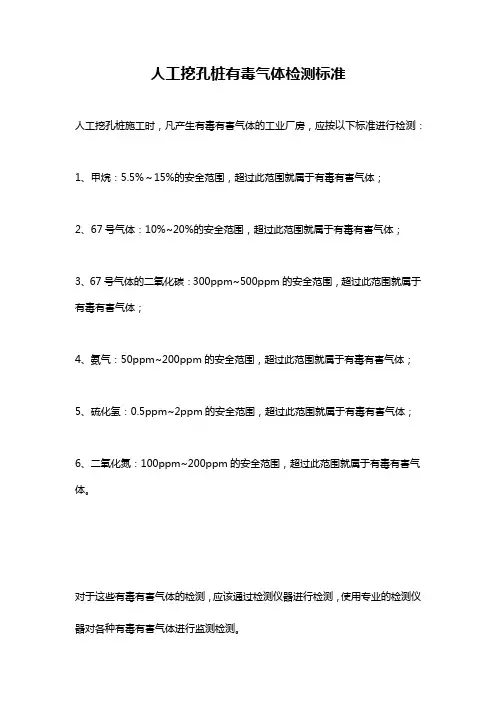 人工挖孔桩有毒气体检测标准

人工挖孔桩施工时，凡产生有毒有害气体的工业厂房，应按以下标准进行检测：

1、甲烷：5.5%～15%的安全范围，超过此范围就属于有毒有害气体；

2、67 号气体：10%~20%的安全范围，超过此范围就属于有毒有害气体；

3、67 号气体的二氧化碳：300ppm~500ppm 的安全范围，超过此范围就属于有毒有害气体；

4、氨气：50ppm~200ppm 的安全范围，超过此范围就属于有毒有害气体；

5、硫化氢：0.5ppm~2ppm 的安全范围，超过此范围就属于有毒有害气体；

6、二氧化氮：100ppm~200ppm 的安全范围，超过此范围就属于有毒有害气体。

对于这些有毒有害气体的检测，应该通过检测仪器进行检测，使用专业的检测仪器对各种有毒有害气体进行监测检测。